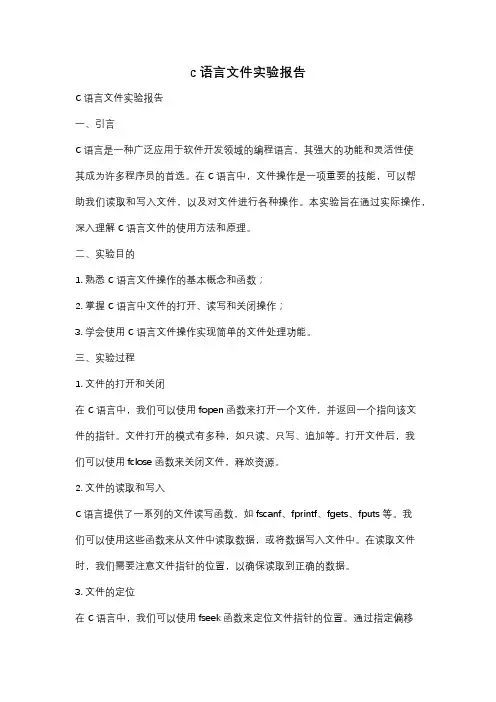 c 语言文件实验报告

C 语言文件实验报告

一、引言

C 语言是一种广泛应用于软件开发领域的编程语言，其强大的功能和灵活性使其成为许多程序员的首选。在 C 语言中，文件操作是一项重要的技能，可以帮助我们读取和写入文件，以及对文件进行各种操作。本实验旨在通过实际操作，深入理解 C 语言文件的使用方法和原理。

二、实验目的

1. 熟悉 C 语言文件操作的基本概念和函数；

2. 掌握 C 语言中文件的打开、读写和关闭操作；

3. 学会使用 C 语言文件操作实现简单的文件处理功能。

三、实验过程

1. 文件的打开和关闭

在 C 语言中，我们可以使用 fopen 函数来打开一个文件，并返回一个指向该文件的指针。文件打开的模式有多种，如只读、只写、追加等。打开文件后，我们可以使用 fclose 函数来关闭文件，释放资源。

2. 文件的读取和写入

C 语言提供了一系列的文件读写函数，如 fscanf、fprintf、fgets、fputs 等。我们可以使用这些函数来从文件中读取数据，或将数据写入文件中。在读取文件时，我们需要注意文件指针的位置，以确保读取到正确的数据。

3. 文件的定位

在 C 语言中，我们可以使用 fseek 函数来定位文件指针的位置。通过指定偏移